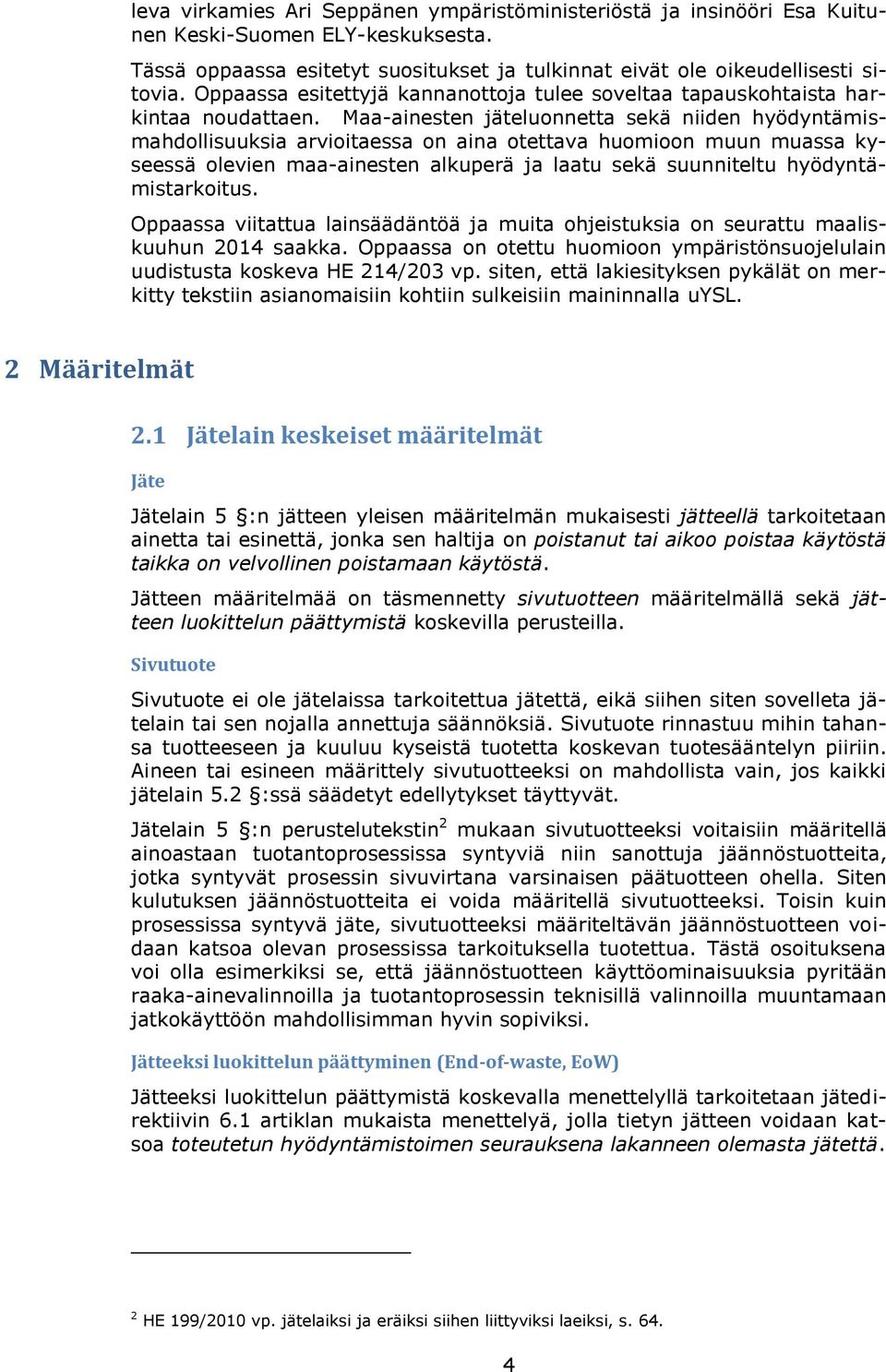 leva virkamies Ari Seppänen ympäristöministeriöstä ja insinööri Esa Kuitunen Keski-Suomen ELY-keskuksesta.

Tässä oppaassa esitetyt suositukset ja tulkinnat eivät ole oikeudellisesti sitovia. Oppaassa esitettyjä kannanottoja tulee soveltaa tapauskohtaista harkintaa noudattaen. Maa-ainesten jäteluonnetta sekä niiden hyödyntämismahdollisuuksia arvioitaessa on aina otettava huomioon muun muassa kyseessä olevien maa-ainesten alkuperä ja laatu sekä suunniteltu hyödyntämistarkoitus.

Oppaassa viitattua lainsäädäntöä ja muita ohjeistuksia on seurattu maaliskuuhun 2014 saakka. Oppaassa on otettu huomioon ympäristönsuojelulain uudistusta koskeva HE 214/203 vp. siten, että lakiesityksen pykälät on merkitty tekstiin asianomaisiin kohtiin sulkeisiin maininnalla uYSL.

2 Määritelmät

2.1 Jätelain keskeiset määritelmät

Jäte

Jätelain 5 §:n jätteen yleisen määritelmän mukaisesti jätteellä tarkoitetaan ainetta tai esinettä, jonka sen haltija on poistanut tai aikoo poistaa käytöstä taikka on velvollinen poistamaan käytöstä.

Jätteen määritelmää on täsmennetty sivutuotteen määritelmällä sekä jätteen luokittelun päättymistä koskevilla perusteilla.

Sivutuote

Sivutuote ei ole jätelaissa tarkoitettua jätettä, eikä siihen siten sovelleta jätelain tai sen nojalla annettuja säännöksiä. Sivutuote rinnastuu mihin tahansa tuotteeseen ja kuuluu kyseistä tuotetta koskevan tuotesääntelyn piiriin. Aineen tai esineen määrittely sivutuotteeksi on mahdollista vain, jos kaikki jätelain 5.2 §:ssä säädetyt edellytykset täyttyvät.

Jätelain 5 §:n perustelutekstin$^2$ mukaan sivutuotteeksi voitaisiin määritellä ainoastaan tuotantoprosessissa syntyviä niin sanottuja jäännöstuotteita, jotka syntyvät prosessin sivuvirtana varsinaisen päätuotteen ohella. Siten kulutuksen jäännöstuotteita ei voida määritellä sivutuotteeksi. Toisin kuin prosessissa syntyvä jäte, sivutuotteeksi määriteltävän jäännöstuotteen voidaan katsoa olevan prosessissa tarkoituksella tuotettua. Tästä osoituksena voi olla esimerkiksi se, että jäännöstuotteen käyttöominaisuuksia pyritään raaka-ainevalinnoilla ja tuotantoprosessin teknisillä valinnoilla muuntamaan jatkokäyttöön mahdollisimman hyvin sopiviksi.

Jätteeksi luokittelun päättyminen (End-of-waste, EoW)

Jätteeksi luokittelun päättymistä koskevalla menettelyllä tarkoitetaan jätedirektiivin 6.1 artiklan mukaista menettelyä, jolla tietyn jätteen voidaan katsoa toteutetun hyödyntämistoimen seurauksena lakanneen olemasta jätettä.

$^2$ HE 199/2010 vp. jätelaiksi ja eräiksi siihen liittyviksi laeiksi, s. 64.

4